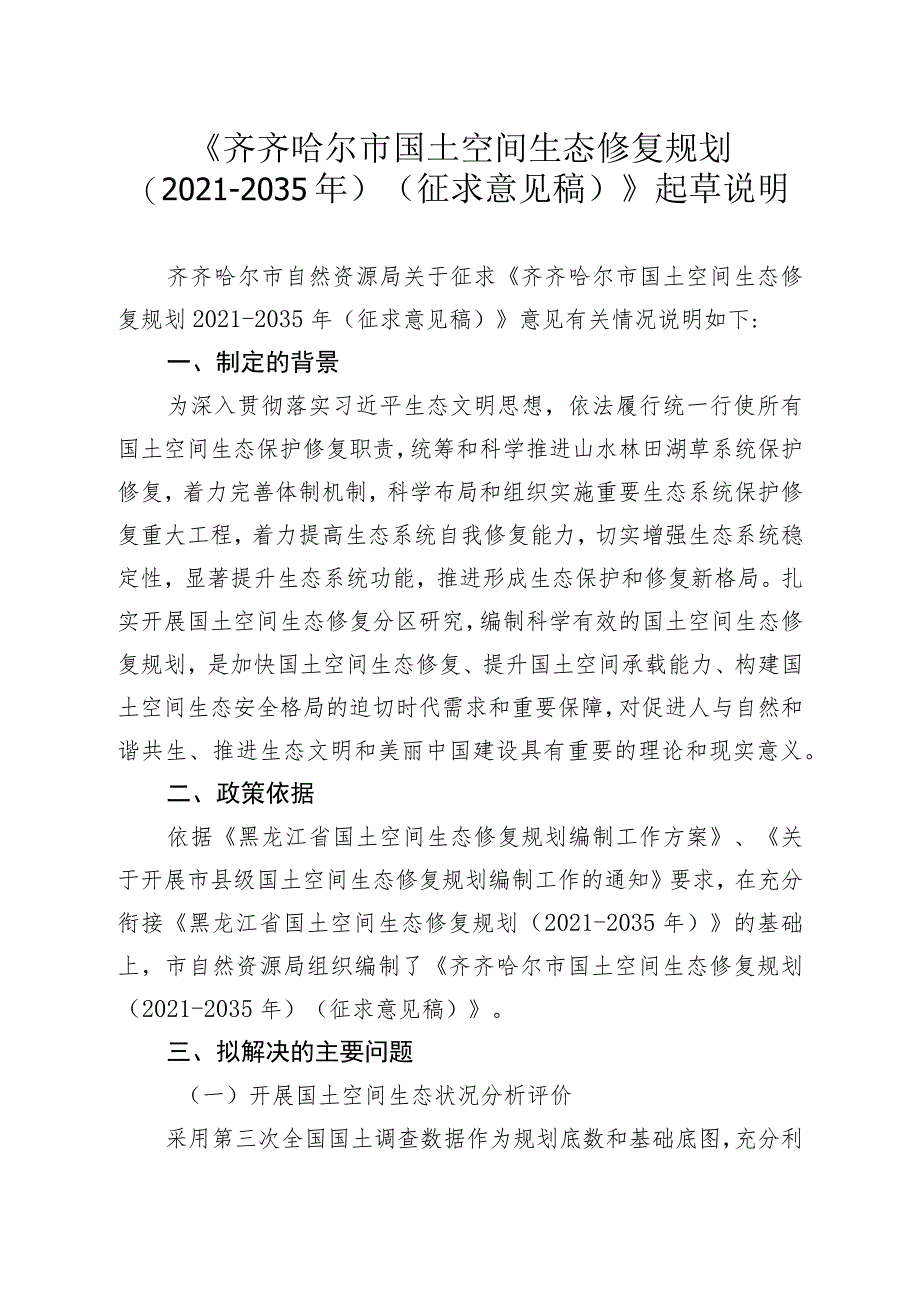 《齐齐哈尔市国土空间生态修复规划（2021-2035年）（征求意见稿）》起草说明

齐齐哈尔市自然资源局关于征求《齐齐哈尔市国土空间生态修复规划2021-2035年（征求意见稿）》意见有关情况说明如下：

一、制定的背景

为深入贯彻落实习近平生态文明思想，依法履行统一行使所有国土空间生态保护修复职责，统筹和科学推进山水林田湖草系统保护修复，着力完善体制机制，科学布局和组织实施重要生态系统保护修复重大工程，着力提高生态系统自我修复能力，切实增强生态系统稳定性，显著提升生态系统功能，推进形成生态保护和修复新格局。扎实开展国土空间生态修复分区研究，编制科学有效的国土空间生态修复规划，是加快国土空间生态修复、提升国土空间承载能力、构建国土空间生态安全格局的迫切时代需求和重要保障，对促进人与自然和谐共生、推进生态文明和美丽中国建设具有重要的理论和现实意义。

二、政策依据

依据《黑龙江省国土空间生态修复规划编制工作方案》、《关于开展市县级国土空间生态修复规划编制工作的通知》要求，在充分衔接《黑龙江省国土空间生态修复规划（2021-2035年）》的基础上，市自然资源局组织编制了《齐齐哈尔市国土空间生态修复规划（2021-2035年）（征求意见稿）》。

三、拟解决的主要问题

（一）开展国土空间生态状况分析评价

采用第三次全国国土调查数据作为规划底数和基础底图，充分利